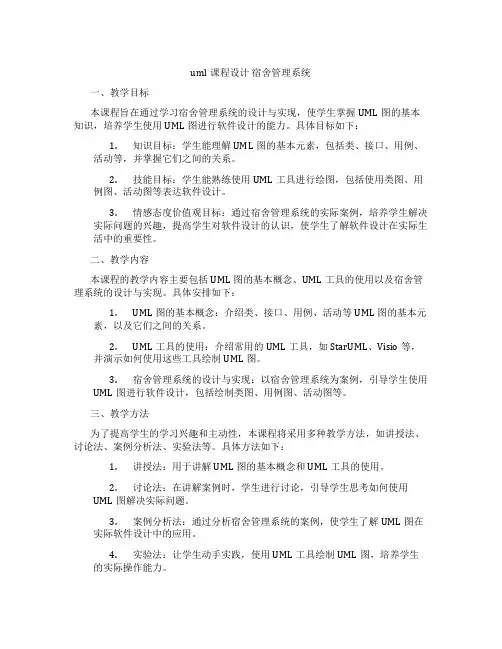 uml 课程设计 宿舍管理系统

一、教学目标

本课程旨在通过学习宿舍管理系统的设计与实现，使学生掌握 UML 图的基本知识，培养学生使用 UML 图进行软件设计的能力。具体目标如下：

1. 知识目标：学生能理解 UML 图的基本元素，包括类、接口、用例、活动等，并掌握它们之间的关系。

2. 技能目标：学生能熟练使用 UML 工具进行绘图，包括使用类图、用例图、活动图等表达软件设计。

3. 情感态度价值观目标：通过宿舍管理系统的实际案例，培养学生解决实际问题的兴趣，提高学生对软件设计的认识，使学生了解软件设计在实际生活中的重要性。

二、教学内容

本课程的教学内容主要包括 UML 图的基本概念、UML 工具的使用以及宿舍管理系统的设计与实现。具体安排如下：

1. UML 图的基本概念：介绍类、接口、用例、活动等 UML 图的基本元素，以及它们之间的关系。

2. UML 工具的使用：介绍常用的 UML 工具，如 StarUML、Visio 等，并演示如何使用这些工具绘制 UML 图。

3. 宿舍管理系统的设计与实现：以宿舍管理系统为案例，引导学生使用 UML 图进行软件设计，包括绘制类图、用例图、活动图等。

三、教学方法

为了提高学生的学习兴趣和主动性，本课程将采用多种教学方法，如讲授法、讨论法、案例分析法、实验法等。具体方法如下：

1. 讲授法：用于讲解 UML 图的基本概念和 UML 工具的使用。

2. 讨论法：在讲解案例时，学生进行讨论，引导学生思考如何使用 UML 图解决实际问题。

3. 案例分析法：通过分析宿舍管理系统的案例，使学生了解 UML 图在实际软件设计中的应用。

4. 实验法：让学生动手实践，使用 UML 工具绘制 UML 图，培养学生的实际操作能力。